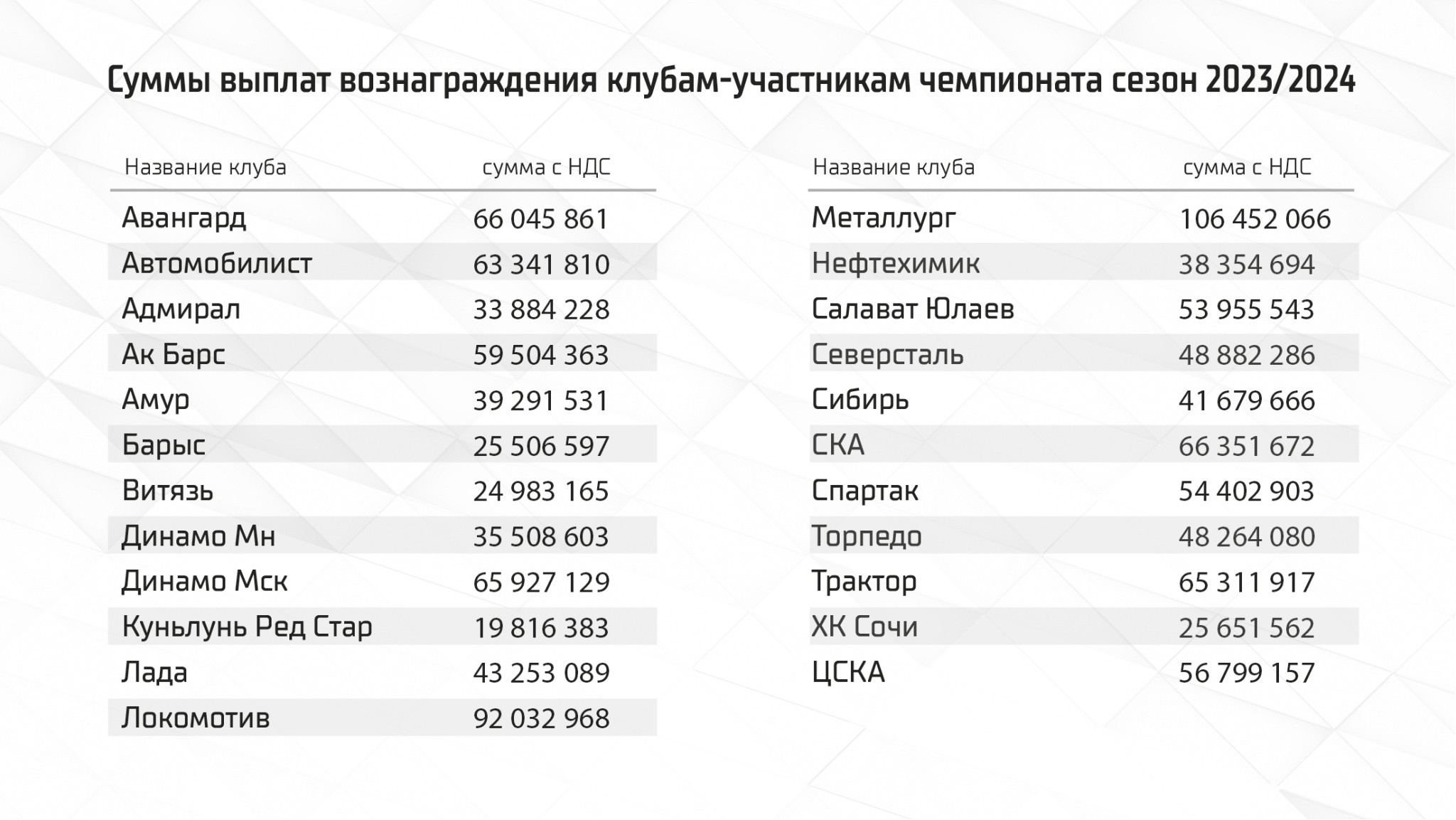 Суммы выплат вознаграждения клубам-участникам чемпионата сезон 2023/2024

| Название клуба | сумма с НДС |
|---|---|
| Авангард | 66 045 861 |
| Автомобилист | 63 341 810 |
| Адмирал | 33 884 228 |
| Ак Барс | 59 504 363 |
| Амур | 39 291 531 |
| Барыс | 25 506 597 |
| Витязь | 24 983 165 |
| Динамо Мн | 35 508 603 |
| Динамо Мск | 65 927 129 |
| Куньлунь Ред Стар | 19 816 383 |
| Лада | 43 253 089 |
| Локомотив | 92 032 968 |

| Название клуба | сумма с НДС |
|---|---|
| Металлург | 106 452 066 |
| Нефтехимик | 38 354 694 |
| Салават Юлаев | 53 955 543 |
| Северсталь | 48 882 286 |
| Сибирь | 41 679 666 |
| СКА | 66 351 672 |
| Спартак | 54 402 903 |
| Торпедо | 48 264 080 |
| Трактор | 65 311 917 |
| ХК Сочи | 25 651 562 |
| ЦСКА | 56 799 157 |